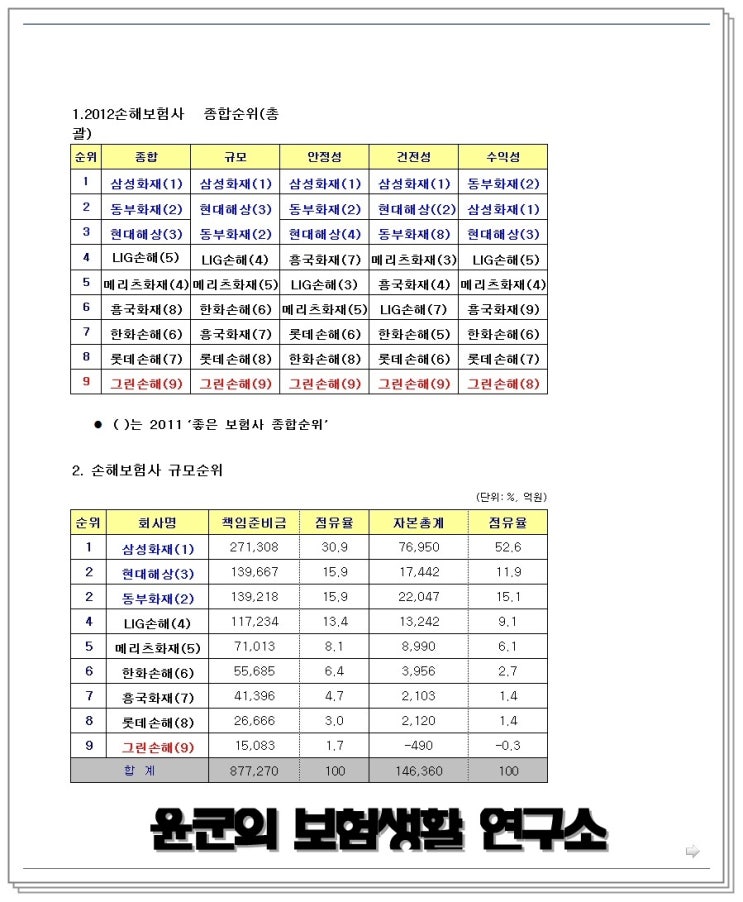 1.2012손해보험사 종합순위(총괄)

| 순위 | 종합 | 규모 | 안정성 | 건전성 | 수익성 |
|---|---|---|---|---|---|
| 1 | 삼성화재(1) | 삼성화재(1) | 삼성화재(1) | 삼성화재(1) | 동부화재(2) |
| 2 | 동부화재(2) | 현대해상(3) | 동부화재(2) | 현대해상((2) | 삼성화재(1) |
| 3 | 현대해상(3) | 동부화재(2) | 현대해상(4) | 동부화재(8) | 현대해상(3) |
| 4 | LIG손해(5) | LIG손해(4) | 흥국화재(7) | 메리츠화재(3) | LIG손해(5) |
| 5 | 메리츠화재(4) | 메리츠화재(5) | LIG손해(3) | 흥국화재(4) | 메리츠화재(4) |
| 6 | 흥국화재(8) | 한화손해(6) | 메리츠화재(5) | LIG손해(7) | 흥국화재(9) |
| 7 | 한화손해(6) | 흥국화재(7) | 롯데손해(6) | 한화손해(5) | 한화손해(6) |
| 8 | 롯데손해(7) | 롯데손해(8) | 한화손해(8) | 롯데손해(6) | 롯데손해(7) |
| 9 | 그린손해(9) | 그린손해(9) | 그린손해(9) | 그린손해(9) | 그린손해(8) |

● ( )는 2011 '좋은 보험사 종합순위'

2. 손해보험사 규모순위

(단위: %, 억원)

| 순위 | 회사명 | 책임준비금 | 점유율 | 자본총계 | 점유율 |
|---|---|---|---|---|---|
| 1 | 삼성화재(1) | 271,308 | 30.9 | 76,950 | 52.6 |
| 2 | 현대해상(3) | 139,667 | 15.9 | 17,442 | 11.9 |
| 2 | 동부화재(2) | 139,218 | 15.9 | 22,047 | 15.1 |
| 4 | LIG손해(4) | 117,234 | 13.4 | 13,242 | 9.1 |
| 5 | 메리츠화재(5) | 71,013 | 8.1 | 8,990 | 6.1 |
| 6 | 한화손해(6) | 55,685 | 6.4 | 3,956 | 2.7 |
| 7 | 흥국화재(7) | 41,396 | 4.7 | 2,103 | 1.4 |
| 8 | 롯데손해(8) | 26,666 | 3.0 | 2,120 | 1.4 |
| 9 | 그린손해(9) | 15,083 | 1.7 | -490 | -0.3 |
| 합 계 | | 877,270 | 100 | 146,360 | 100 |

윤군의 보험생활 연구소